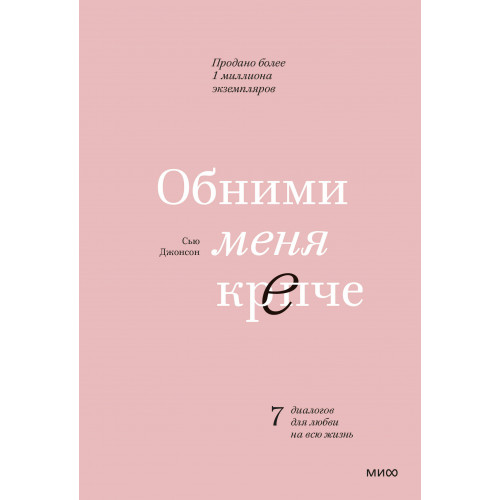 Продано более 1 миллиона экземпляров

Обними меня крепче

Сью Джонсон

7 диалогов для любви на всю жизнь

МИФ